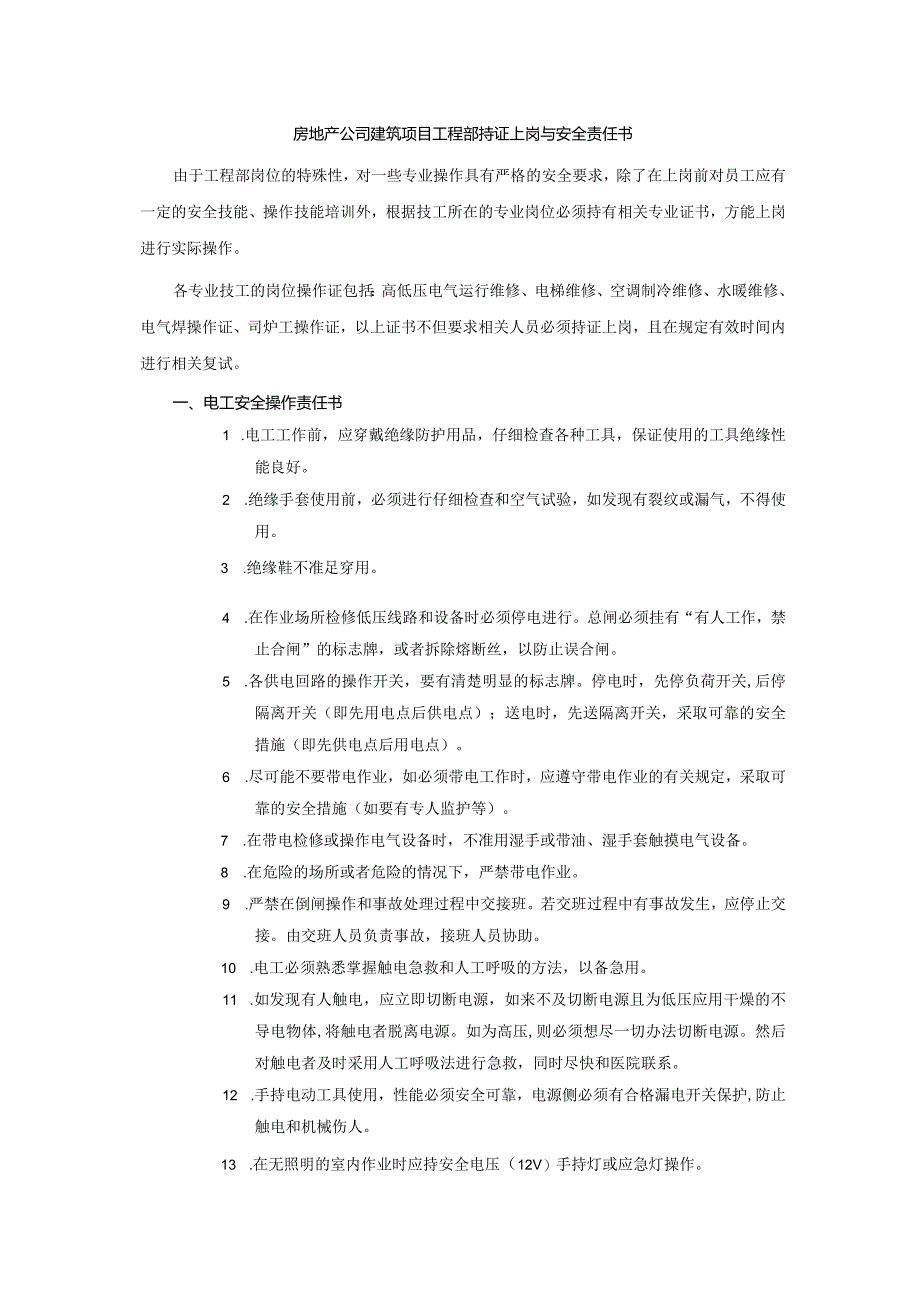 房地产公司建筑项目工程部持证上岗与安全责任书

由于工程部岗位的特殊性，对一些专业操作具有严格的安全要求，除了在上岗前对员工应有一定的安全技能、操作技能培训外，根据技工所在的专业岗位必须持有相关专业证书，方能上岗进行实际操作。

各专业技工的岗位操作证包括:高低压电气运行维修、电梯维修、空调制冷维修、水暖维修、电气焊操作证、司炉工操作证，以上证书不但要求相关人员必须持证上岗，且在规定有效时间内进行相关复试。

一、电工安全操作责任书

1 .电工工作前，应穿戴绝缘防护用品，仔细检查各种工具，保证使用的工具绝缘性能良好。

2 .绝缘手套使用前，必须进行仔细检查和空气试验，如发现有裂纹或漏气，不得使用。

3 .绝缘鞋不准足穿用。

4 .在作业场所检修低压线路和设备时必须停电进行。总闸必须挂有“有人工作，禁止合闸”的标志牌，或者拆除熔断丝，以防止误合闸。

5 .各供电回路的操作开关，要有清楚明显的标志牌。停电时，先停负荷开关,后停隔离开关（即先用电点后供电点）；送电时，先送隔离开关，采取可靠的安全措施（即先供电点后用电点）。

6 .尽可能不要带电作业，如必须带电工作时，应遵守带电作业的有关规定，采取可靠的安全措施（如要有专人监护等）。

7 .在带电检修或操作电气设备时，不准用湿手或带油、湿手套触摸电气设备。

8 .在危险的场所或者危险的情况下，严禁带电作业。

9 .严禁在倒闸操作和事故处理过程中交接班。若交班过程中有事故发生，应停止交接。由交班人员负责事故，接班人员协助。

10 .电工必须熟悉掌握触电急救和人工呼吸的方法，以备急用。

11 .如发现有人触电，应立即切断电源，如来不及切断电源且为低压应用干燥的不导电物体,将触电者脱离电源。如为高压,则必须想尽一切办法切断电源。然后对触电者及时采用人工呼吸法进行急救，同时尽快和医院联系。

12 .手持电动工具使用，性能必须安全可靠，电源侧必须有合格漏电开关保护,防止触电和机械伤人。

13 .在无照明的室内作业时应持安全电压（12V）手持灯或应急灯操作。